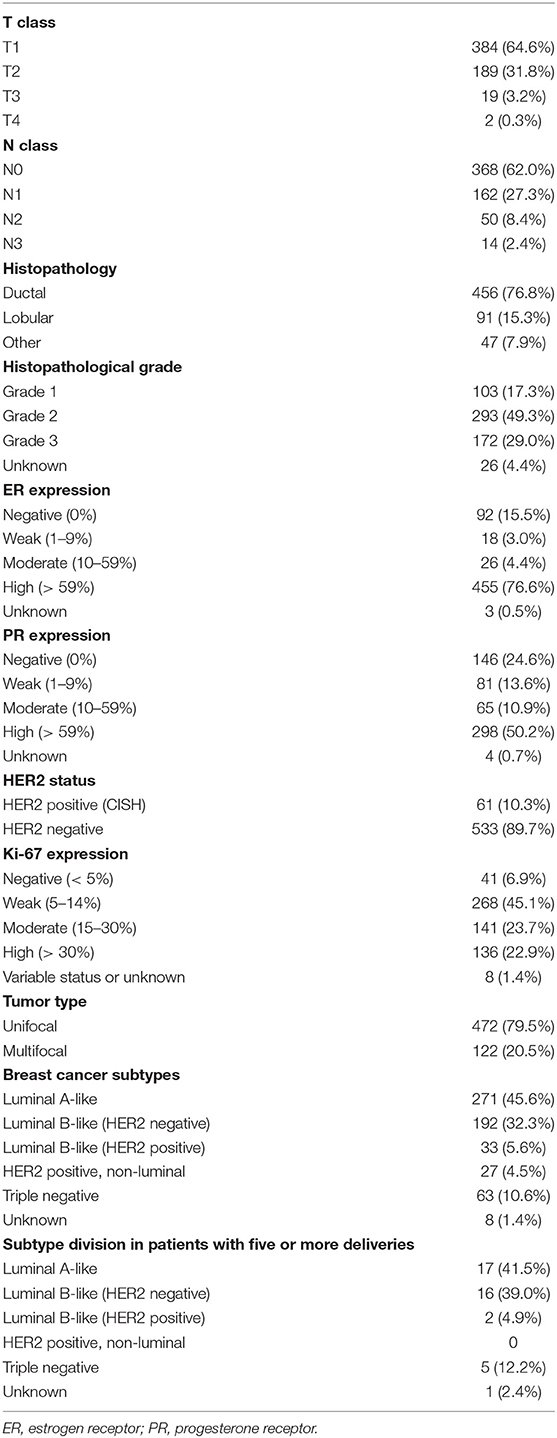 | | |
|---|---|
| **T class** | |
| T1 | 384 (64.6%) |
| T2 | 189 (31.8%) |
| T3 | 19 (3.2%) |
| T4 | 2 (0.3%) |
| **N class** | |
| N0 | 368 (62.0%) |
| N1 | 162 (27.3%) |
| N2 | 50 (8.4%) |
| N3 | 14 (2.4%) |
| **Histopathology** | |
| Ductal | 456 (76.8%) |
| Lobular | 91 (15.3%) |
| Other | 47 (7.9%) |
| **Histopathological grade** | |
| Grade 1 | 103 (17.3%) |
| Grade 2 | 293 (49.3%) |
| Grade 3 | 172 (29.0%) |
| Unknown | 26 (4.4%) |
| **ER expression** | |
| Negative (0%) | 92 (15.5%) |
| Weak (1–9%) | 18 (3.0%) |
| Moderate (10–59%) | 26 (4.4%) |
| High (> 59%) | 455 (76.6%) |
| Unknown | 3 (0.5%) |
| **PR expression** | |
| Negative (0%) | 146 (24.6%) |
| Weak (1–9%) | 81 (13.6%) |
| Moderate (10–59%) | 65 (10.9%) |
| High (> 59%) | 298 (50.2%) |
| Unknown | 4 (0.7%) |
| **HER2 status** | |
| HER2 positive (CISH) | 61 (10.3%) |
| HER2 negative | 533 (89.7%) |
| **Ki-67 expression** | |
| Negative (< 5%) | 41 (6.9%) |
| Weak (5–14%) | 268 (45.1%) |
| Moderate (15–30%) | 141 (23.7%) |
| High (> 30%) | 136 (22.9%) |
| Variable status or unknown | 8 (1.4%) |
| **Tumor type** | |
| Unifocal | 472 (79.5%) |
| Multifocal | 122 (20.5%) |
| **Breast cancer subtypes** | |
| Luminal A-like | 271 (45.6%) |
| Luminal B-like (HER2 negative) | 192 (32.3%) |
| Luminal B-like (HER2 positive) | 33 (5.6%) |
| HER2 positive, non-luminal | 27 (4.5%) |
| Triple negative | 63 (10.6%) |
| Unknown | 8 (1.4%) |
| **Subtype division in patients with five or more deliveries** | |
| Luminal A-like | 17 (41.5%) |
| Luminal B-like (HER2 negative) | 16 (39.0%) |
| Luminal B-like (HER2 positive) | 2 (4.9%) |
| HER2 positive, non-luminal | 0 |
| Triple negative | 5 (12.2%) |
| Unknown | 1 (2.4%) |

ER, estrogen receptor; PR, progesterone receptor.